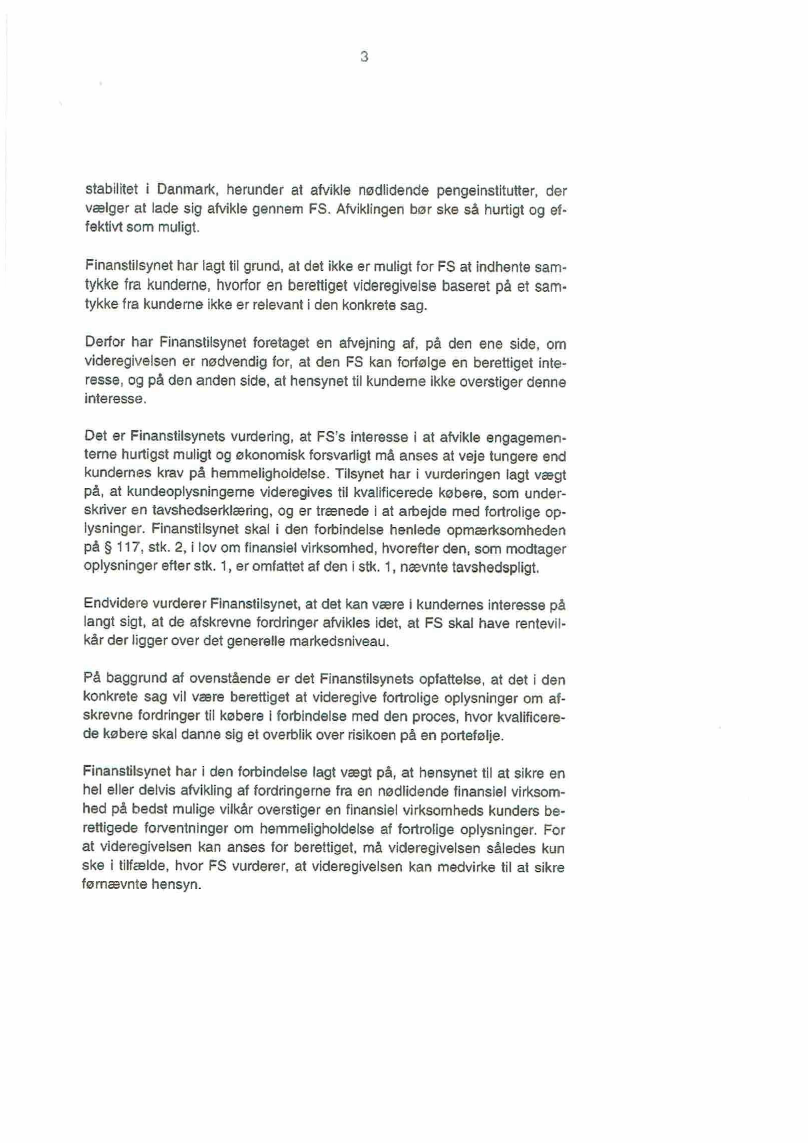 3

stabilitet i Danmark, herunder at afvikle nødlidende pengeinstitutter, der vælger at lade sig afvikle gennem FS. Afviklingen bør ske så hurtigt og effektivt som muligt.

Finanstilsynet har lagt til grund, at det ikke er muligt for FS at indhente samtykke fra kunderne, hvorfor en berettiget videregivelse baseret på et samtykke fra kunderne ikke er relevant i den konkrete sag.

Derfor har Finanstilsynet foretaget en afvejning af, på den ene side, om videregivelsen er nødvendig for, at den FS kan forfølge en berettiget interesse, og på den anden side, at hensynet til kunderne ikke overstiger denne interesse.

Det er Finanstilsynets vurdering, at FS's interesse i at afvikle engagementerne hurtigst muligt og økonomisk forsvarligt må anses at veje tungere end kundernes krav på hemmeligholdelse. Tilsynet har i vurderingen lagt vægt på, at kundeoplysningerne videregives til kvalificerede købere, som underskriver en tavshedserklæring, og er trænede i at arbejde med fortrolige oplysninger. Finanstilsynet skal i den forbindelse henlede opmærksomheden på § 117, stk. 2, i lov om finansiel virksomhed, hvorefter den, som modtager oplysninger efter stk. 1, er omfattet af den i stk. 1, nævnte tavshedspligt.

Endvidere vurderer Finanstilsynet, at det kan være i kundernes interesse på langt sigt, at de afskrevne fordringer afvikles idet, at FS skal have rentevilkår der ligger over det generelle markedsniveau.

På baggrund af ovenstående er det Finanstilsynets opfattelse, at det i den konkrete sag vil være berettiget at videregive fortrolige oplysninger om afskrevne fordringer til købere i forbindelse med den proces, hvor kvalificerede købere skal danne sig et overblik over risikoen på en portefølje.

Finanstilsynet har i den forbindelse lagt vægt på, at hensynet til at sikre en hel eller delvis afvikling af fordringerne fra en nødlidende finansiel virksomhed på bedst mulige vilkår overstiger en finansiel virksomheds kunders berettigede forventninger om hemmeligholdelse af fortrolige oplysninger. For at videregivelsen kan anses for berettiget, må videregivelsen således kun ske i tilfælde, hvor FS vurderer, at videregivelsen kan medvirke til at sikre førnævnte hensyn.